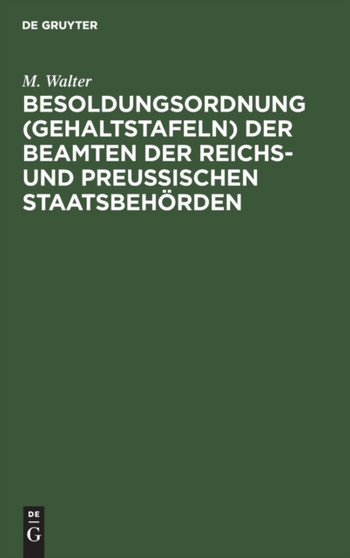 DE GRUYTER

M. Walter

BESOLDUNGSORDNUNG (GEHALTSTAFELN) DER BEAMTEN DER REICHS- UND PREUSSISCHEN STAATSBEHÖRDEN

DE G